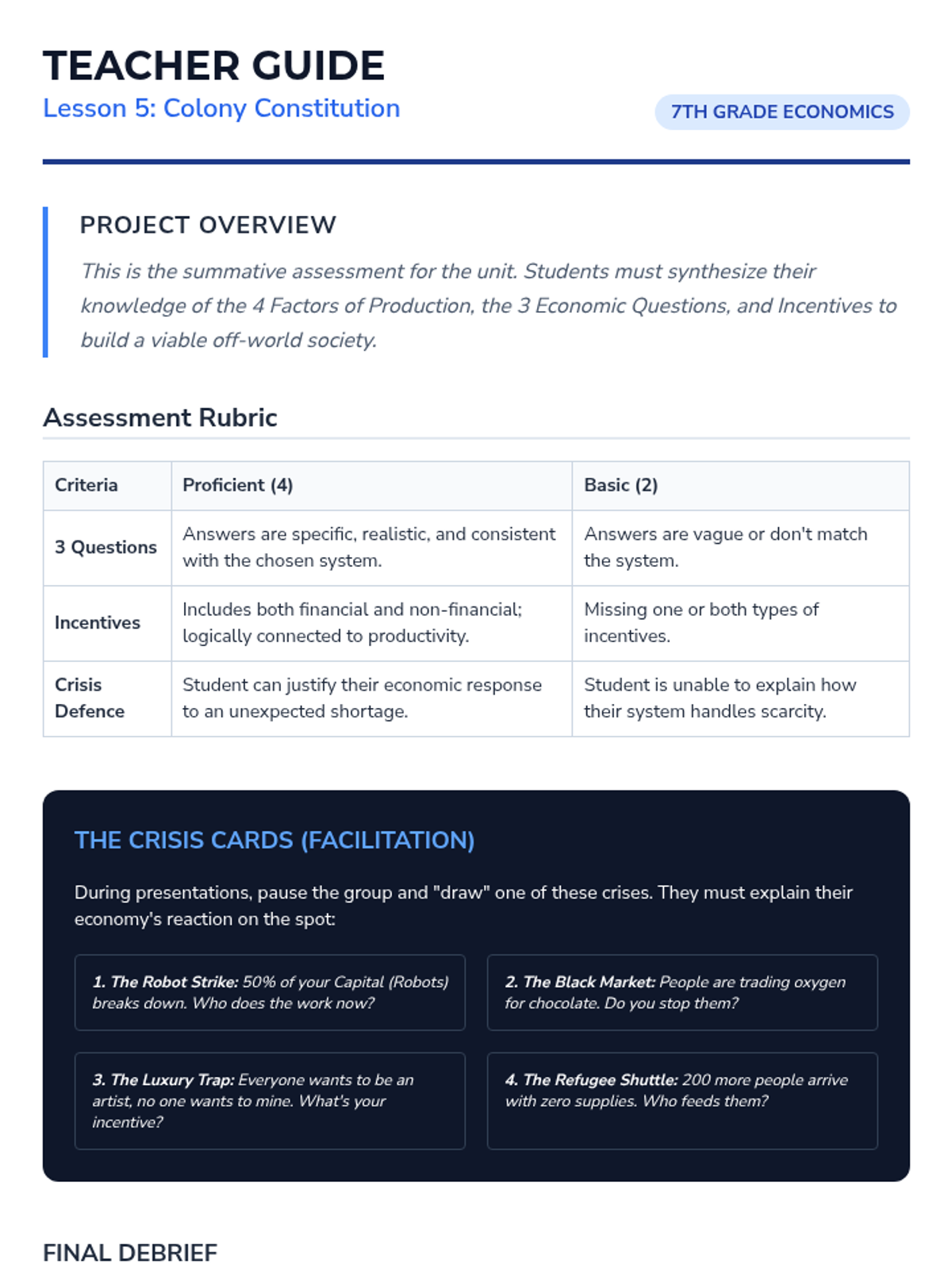 TEACHER GUIDE
Lesson 5: Colony Constitution

7TH GRADE ECONOMICS

PROJECT OVERVIEW

This is the summative assessment for the unit. Students must synthesize their knowledge of the 4 Factors of Production, the 3 Economic Questions, and Incentives to build a viable off-world society.

Assessment Rubric

| Criteria | Proficient (4) | Basic (2) |
|---|---|---|
| 3 Questions | Answers are specific, realistic, and consistent with the chosen system. | Answers are vague or don't match the system. |
| Incentives | Includes both financial and non-financial; logically connected to productivity. | Missing one or both types of incentives. |
| Crisis Defence | Student can justify their economic response to an unexpected shortage. | Student is unable to explain how their system handles scarcity. |

THE CRISIS CARDS (FACILITATION)

During presentations, pause the group and "draw" one of these crises. They must explain their economy's reaction on the spot:

1. The Robot Strike: 50% of your Capital (Robots) breaks down. Who does the work now?

2. The Black Market: People are trading oxygen for chocolate. Do you stop them?

3. The Luxury Trap: Everyone wants to be an artist, no one wants to mine. What's your incentive?

4. The Refugee Shuttle: 200 more people arrive with zero supplies. Who feeds them?

FINAL DEBRIEF